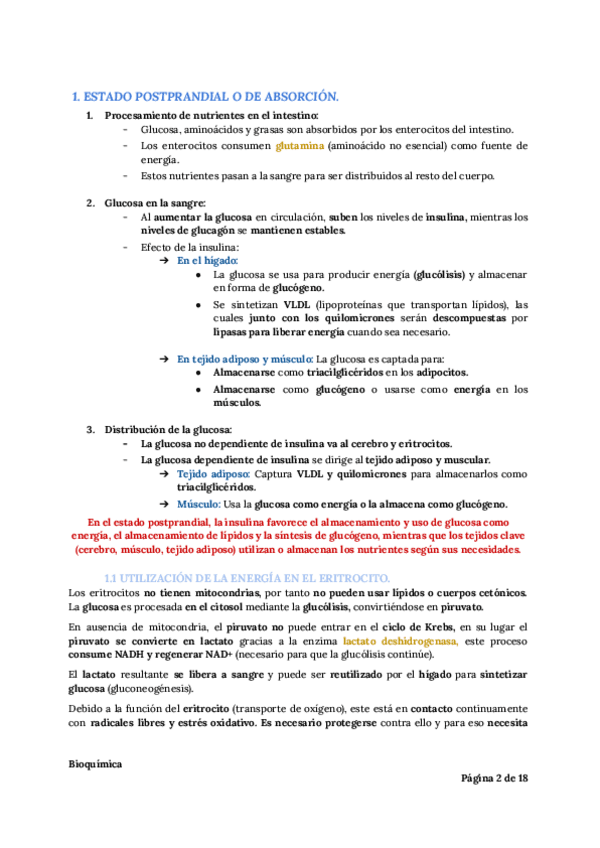 1. ESTADO POSTPRANDIAL O DE ABSORCIÓN.

1. Procesamiento de nutrientes en el intestino:
- Glucosa, aminoácidos y grasas son absorbidos por los enterocitos del intestino.
- Los enterocitos consumen glutamina (aminoácido no esencial) como fuente de energía.
- Estos nutrientes pasan a la sangre para ser distribuidos al resto del cuerpo.

2. Glucosa en la sangre:
- Al aumentar la glucosa en circulación, suben los niveles de insulina, mientras los niveles de glucagón se mantienen estables.
- Efecto de la insulina:
➔ En el hígado:
● La glucosa se usa para producir energía (glucólisis) y almacenar en forma de glucógeno.
● Se sintetizan VLDL (lipoproteínas que transportan lípidos), las cuales junto con los quilomicrones serán descompuestas por lipasas para liberar energía cuando sea necesario.

➔ En tejido adiposo y músculo: La glucosa es captada para:
● Almacenarse como triacilglicéridos en los adipocitos.
● Almacenarse como glucógeno o usarse como energía en los músculos.

3. Distribución de la glucosa:
- La glucosa no dependiente de insulina va al cerebro y eritrocitos.
- La glucosa dependiente de insulina se dirige al tejido adiposo y muscular.
➔ Tejido adiposo: Captura VLDL y quilomicrones para almacenarlos como triacilglicéridos.
➔ Músculo: Usa la glucosa como energía o la almacena como glucógeno.

En el estado postprandial, la insulina favorece el almacenamiento y uso de glucosa como energía, el almacenamiento de lípidos y la síntesis de glucógeno, mientras que los tejidos clave (cerebro, músculo, tejido adiposo) utilizan o almacenan los nutrientes según sus necesidades.

1.1 UTILIZACIÓN DE LA ENERGÍA EN EL ERITROCITO.

Los eritrocitos no tienen mitocondrias, por tanto no pueden usar lípidos o cuerpos cetónicos. La glucosa es procesada en el citosol mediante la glucólisis, convirtiéndose en piruvato.

En ausencia de mitocondria, el piruvato no puede entrar en el ciclo de Krebs, en su lugar el piruvato se convierte en lactato gracias a la enzima lactato deshidrogenasa, este proceso consume NADH y regenerar NAD+ (necesario para que la glucólisis continúe).

El lactato resultante se libera a sangre y puede ser reutilizado por el hígado para sintetizar glucosa (gluconeogénesis).

Debido a la función del eritrocito (transporte de oxígeno), este está en contacto continuamente con radicales libres y estrés oxidativo. Es necesario protegerse contra ello y para eso necesita

Bioquímica
Página 2 de 18